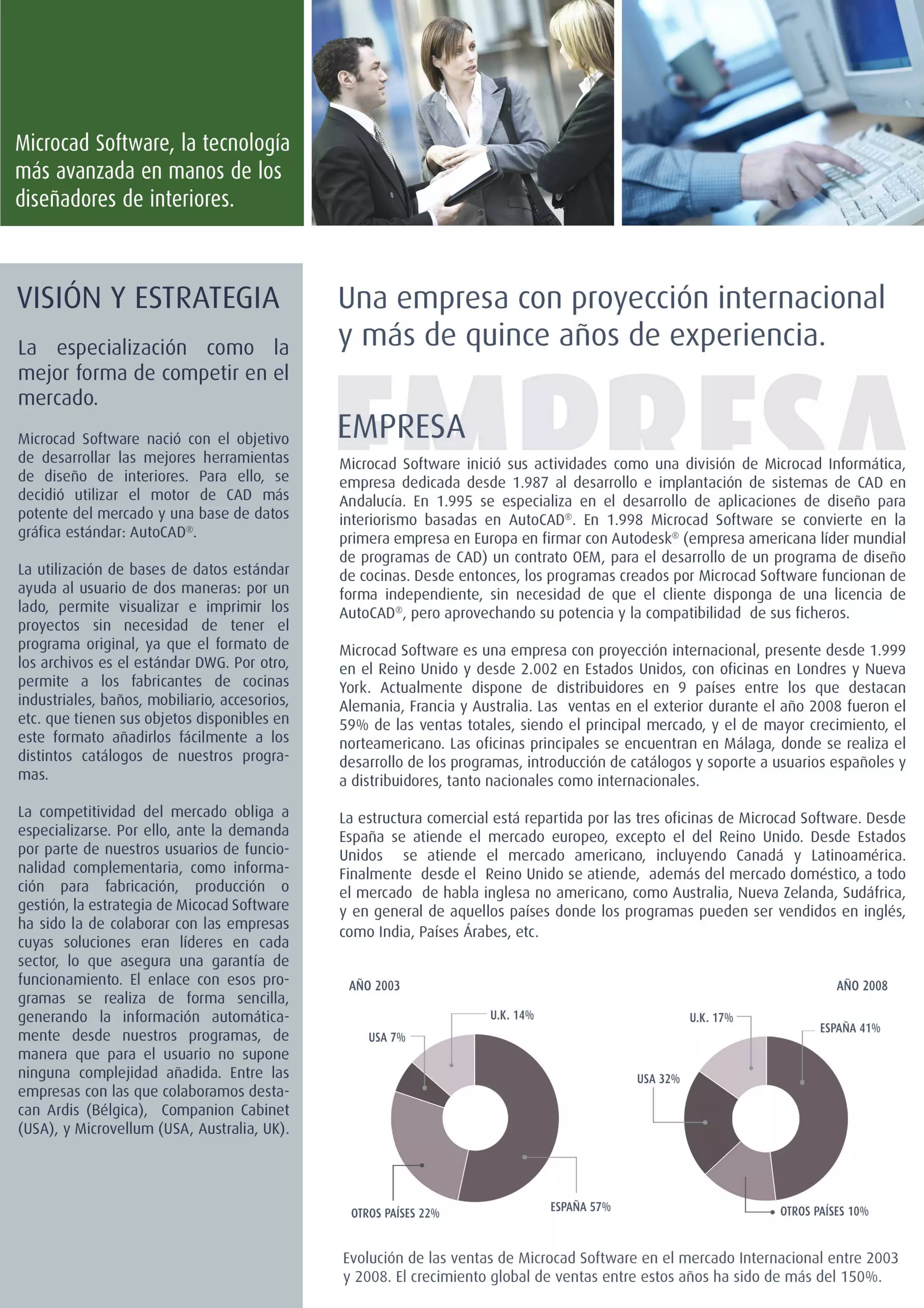 Microcad Software, la tecnología más avanzada en manos de los diseñadores de interiores.

VISIÓN Y ESTRATEGIA

La especialización como la mejor forma de competir en el mercado.

Microcad Software nació con el objetivo de desarrollar las mejores herramientas de diseño de interiores. Para ello, se decidió utilizar el motor de CAD más potente del mercado y una base de datos gráfica estándar: AutoCAD®.

La utilización de bases de datos estándar ayuda al usuario de dos maneras: por un lado, permite visualizar e imprimir los proyectos sin necesidad de tener el programa original, ya que el formato de los archivos es el estándar DWG. Por otro, permite a los fabricantes de cocinas industriales, baños, mobiliario, accesorios, etc. que tienen sus objetos disponibles en este formato añadirlos fácilmente a los distintos catálogos de nuestros programas.

La competitividad del mercado obliga a especializarse. Por ello, ante la demanda por parte de nuestros usuarios de funcionalidad complementaria, como información para fabricación, producción o gestión, la estrategia de Micocad Software ha sido la de colaborar con las empresas cuyas soluciones eran líderes en cada sector, lo que asegura una garantía de funcionamiento. El enlace con esos programas se realiza de forma sencilla, generando la información automáticamente desde nuestros programas, de manera que para el usuario no supone ninguna complejidad añadida. Entre las empresas con las que colaboramos destacan Ardis (Bélgica), Companion Cabinet (USA), y Microvellum (USA, Australia, UK).

Una empresa con proyección internacional y más de quince años de experiencia.

EMPRESA

EMPRESA

Microcad Software inició sus actividades como una división de Microcad Informática, empresa dedicada desde 1.987 al desarrollo e implantación de sistemas de CAD en Andalucía. En 1.995 se especializa en el desarrollo de aplicaciones de diseño para interiorismo basadas en AutoCAD®. En 1.998 Microcad Software se convierte en la primera empresa en Europa en firmar con Autodesk® (empresa americana líder mundial de programas de CAD) un contrato OEM, para el desarrollo de un programa de diseño de cocinas. Desde entonces, los programas creados por Microcad Software funcionan de forma independiente, sin necesidad de que el cliente disponga de una licencia de AutoCAD®, pero aprovechando su potencia y la compatibilidad de sus ficheros.

Microcad Software es una empresa con proyección internacional, presente desde 1.999 en el Reino Unido y desde 2.002 en Estados Unidos, con oficinas en Londres y Nueva York. Actualmente dispone de distribuidores en 9 países entre los que destacan Alemania, Francia y Australia. Las ventas en el exterior durante el año 2008 fueron el 59% de las ventas totales, siendo el principal mercado, y el de mayor crecimiento, el norteamericano. Las oficinas principales se encuentran en Málaga, donde se realiza el desarrollo de los programas, introducción de catálogos y soporte a usuarios españoles y a distribuidores, tanto nacionales como internacionales.

La estructura comercial está repartida por las tres oficinas de Microcad Software. Desde España se atiende el mercado europeo, excepto el del Reino Unido. Desde Estados Unidos se atiende el mercado americano, incluyendo Canadá y Latinoamérica. Finalmente desde el Reino Unido se atiende, además del mercado doméstico, a todo el mercado de habla inglesa no americano, como Australia, Nueva Zelanda, Sudáfrica, y en general de aquellos países donde los programas pueden ser vendidos en inglés, como India, Países Árabes, etc.

AÑO 2003

U.K. 14%
USA 7%
OTROS PAÍSES 22%
ESPAÑA 57%

AÑO 2008

U.K. 17%
ESPAÑA 41%
USA 32%
OTROS PAÍSES 10%

Evolución de las ventas de Microcad Software en el mercado Internacional entre 2003 y 2008. El crecimiento global de ventas entre estos años ha sido de más del 150%.